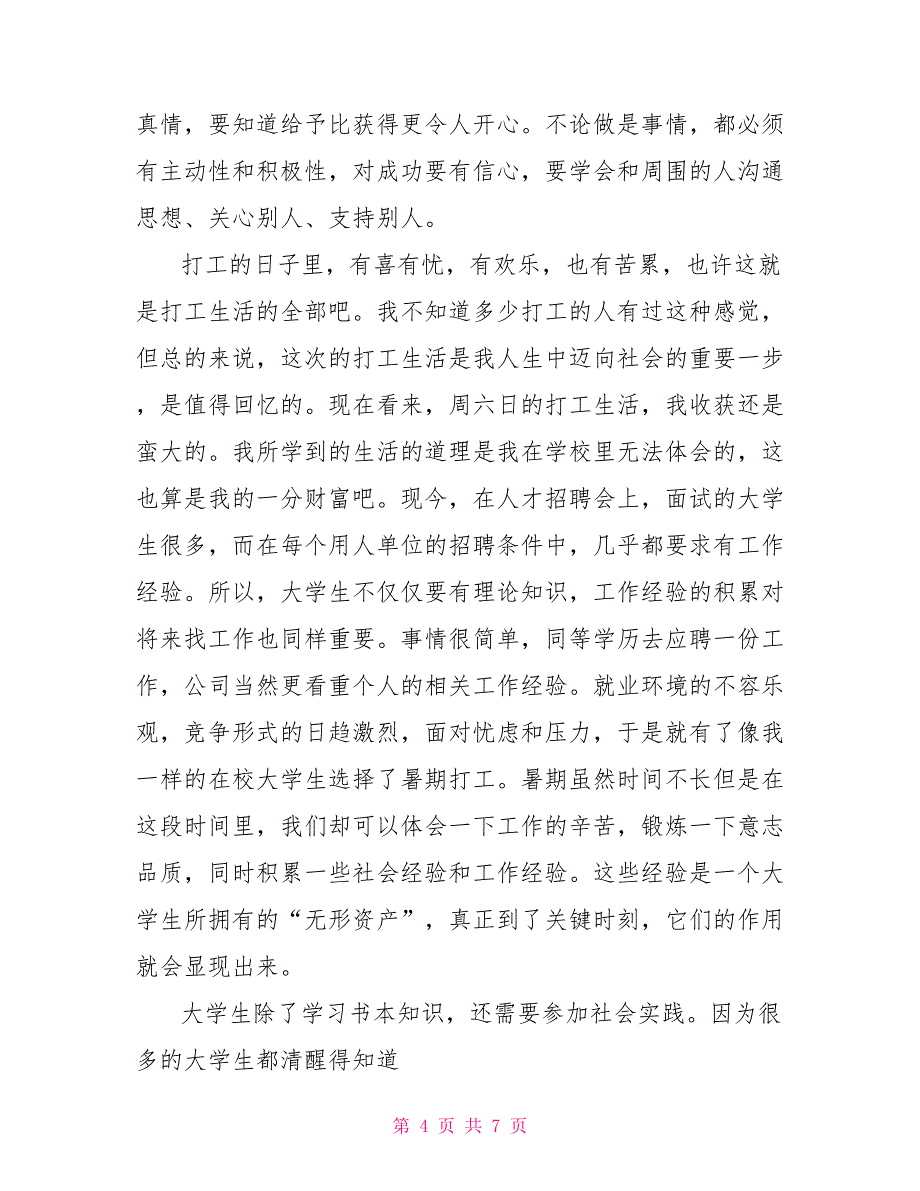 真情，要知道给予比获得更令人开心。不论做是事情，都必须有主动性和积极性，对成功要有信心，要学会和周围的人沟通思想、关心别人、支持别人。

打工的日子里，有喜有忧，有欢乐，也有苦累，也许这就是打工生活的全部吧。我不知道多少打工的人有过这种感觉，但总的来说，这次的打工生活是我人生中迈向社会的重要一步，是值得回忆的。现在看来，周六日的打工生活，我收获还是蛮大的。我所学到的生活的道理是我在学校里无法体会的，这也算是我的一分财富吧。现今，在人才招聘会上，面试的大学生很多，而在每个用人单位的招聘条件中，几乎都要求有工作经验。所以，大学生不仅仅要有理论知识，工作经验的积累对将来找工作也同样重要。事情很简单，同等学历去应聘一份工作，公司当然更看重个人的相关工作经验。就业环境的不容乐观，竞争形式的日趋激烈，面对忧虑和压力，于是就有了像我一样的在校大学生选择了暑期打工。暑期虽然时间不长但是在这段时间里，我们却可以体会一下工作的辛苦，锻炼一下意志品质，同时积累一些社会经验和工作经验。这些经验是一个大学生所拥有的“无形资产”，真正到了关键时刻，它们的作用就会显现出来。

大学生除了学习书本知识，还需要参加社会实践。因为很多的大学生都清醒得知道

第 4 页 共 7 页